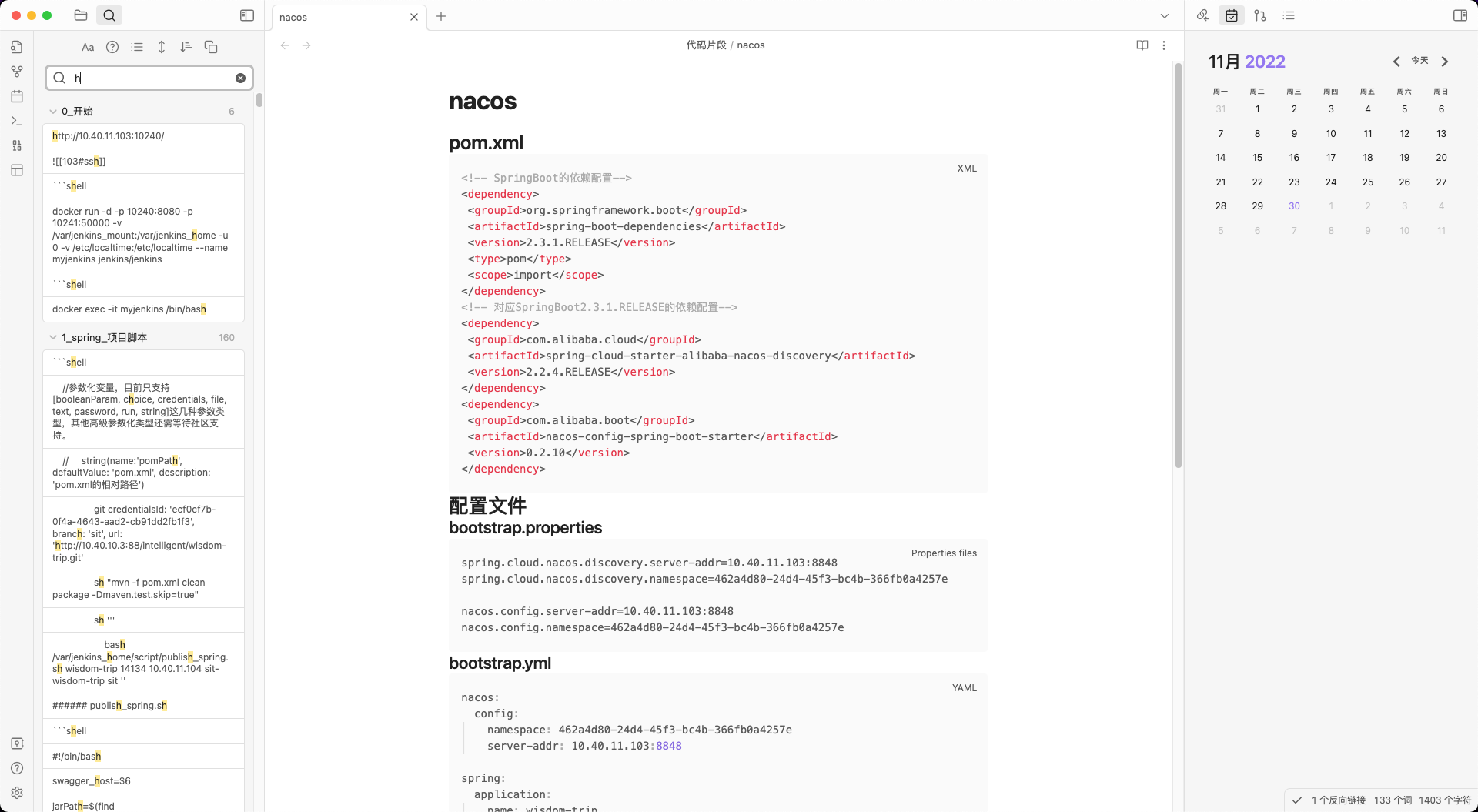 Aa

h

0_开始 6

http://10.40.11.103:10240/

![[103#ssh]]

```shell

docker run -d -p 10240:8080 -p 10241:50000 -v /var/jenkins_mount:/var/jenkins_home -u 0 -v /etc/localtime:/etc/localtime --name myjenkins jenkins/jenkins

```shell

docker exec -it myjenkins /bin/bash

1_spring_项目脚本 160

```shell

//参数化变量，目前只支持[booleanParam, choice, credentials, file, text, password, run, string]这几种参数类型，其他高级参数化类型还需等待社区支持。

// string(name:'pomPath', defaultValue: 'pom.xml', description: 'pom.xml的相对路径')

git credentialsId: 'ecf0cf7b-0f4a-4643-aad2-cb91dd2fb1f3', branch: 'sit', url: 'http://10.40.10.3:88/intelligent/wisdom-trip.git'

sh "mvn -f pom.xml clean package -Dmaven.test.skip=true"

sh '''

bash /var/jenkins_home/script/publish_spring.sh wisdom-trip 14134 10.40.11.104 sit-wisdom-trip sit ''

###### publish_spring.sh

```shell

#!/bin/bash

swagger_host=$6

jarPath=$(find

nacos

代码片段 / nacos

nacos

pom.xml

XML

<!-- SpringBoot的依赖配置-->
<dependency>
<groupId>org.springframework.boot</groupId>
<artifactId>spring-boot-dependencies</artifactId>
<version>2.3.1.RELEASE</version>
<type>pom</type>
<scope>import</scope>
</dependency>
<!-- 对应SpringBoot2.3.1.RELEASE的依赖配置-->
<dependency>
<groupId>com.alibaba.cloud</groupId>
<artifactId>spring-cloud-starter-alibaba-nacos-discovery</artifactId>
<version>2.2.4.RELEASE</version>
</dependency>
<dependency>
<groupId>com.alibaba.boot</groupId>
<artifactId>nacos-config-spring-boot-starter</artifactId>
<version>0.2.10</version>
</dependency>

配置文件

bootstrap.properties

Properties files

spring.cloud.nacos.discovery.server-addr=10.40.11.103:8848
spring.cloud.nacos.discovery.namespace=462a4d80-24d4-45f3-bc4b-366fb0a4257e

nacos.config.server-addr=10.40.11.103:8848
nacos.config.namespace=462a4d80-24d4-45f3-bc4b-366fb0a4257e

bootstrap.yml

YAML

nacos:
config:
namespace: 462a4d80-24d4-45f3-bc4b-366fb0a4257e
server-addr: 10.40.11.103:8848

spring:
application:
name: wisdom-trip

11月 2022 今天

| 周一 | 周二 | 周三 | 周四 | 周五 | 周六 | 周日 |
|---|---|---|---|---|---|---|
| 31 | 1 | 2 | 3 | 4 | 5 | 6 |
| 7 | 8 | 9 | 10 | 11 | 12 | 13 |
| 14 | 15 | 16 | 17 | 18 | 19 | 20 |
| 21 | 22 | 23 | 24 | 25 | 26 | 27 |
| 28 | 29 | 30 | 1 | 2 | 3 | 4 |
| 5 | 6 | 7 | 8 | 9 | 10 | 11 |

1 个反向链接 133 个词 1403 个字符